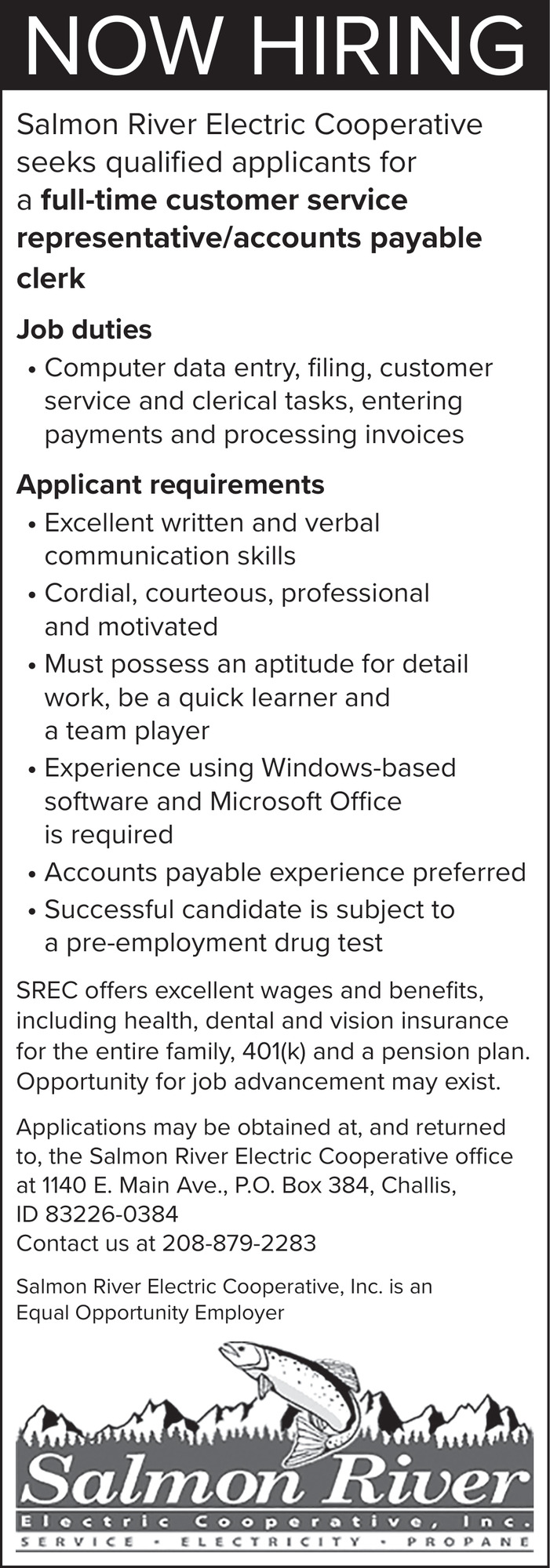 NOW HIRING

Salmon River Electric Cooperative seeks qualified applicants for a full-time customer service representative/accounts payable clerk

Job duties

• Computer data entry, filing, customer service and clerical tasks, entering payments and processing invoices

Applicant requirements

• Excellent written and verbal communication skills
• Cordial, courteous, professional and motivated
• Must possess an aptitude for detail work, be a quick learner and a team player
• Experience using Windows-based software and Microsoft Office is required
• Accounts payable experience preferred
• Successful candidate is subject to a pre-employment drug test

SREC offers excellent wages and benefits, including health, dental and vision insurance for the entire family, 401(k) and a pension plan. Opportunity for job advancement may exist.

Applications may be obtained at, and returned to, the Salmon River Electric Cooperative office at 1140 E. Main Ave., P.O. Box 384, Challis, ID 83226-0384
Contact us at 208-879-2283

Salmon River Electric Cooperative, Inc. is an Equal Opportunity Employer

Salmon River
Electric Cooperative, Inc.
SERVICE • ELECTRICITY • PROPANE